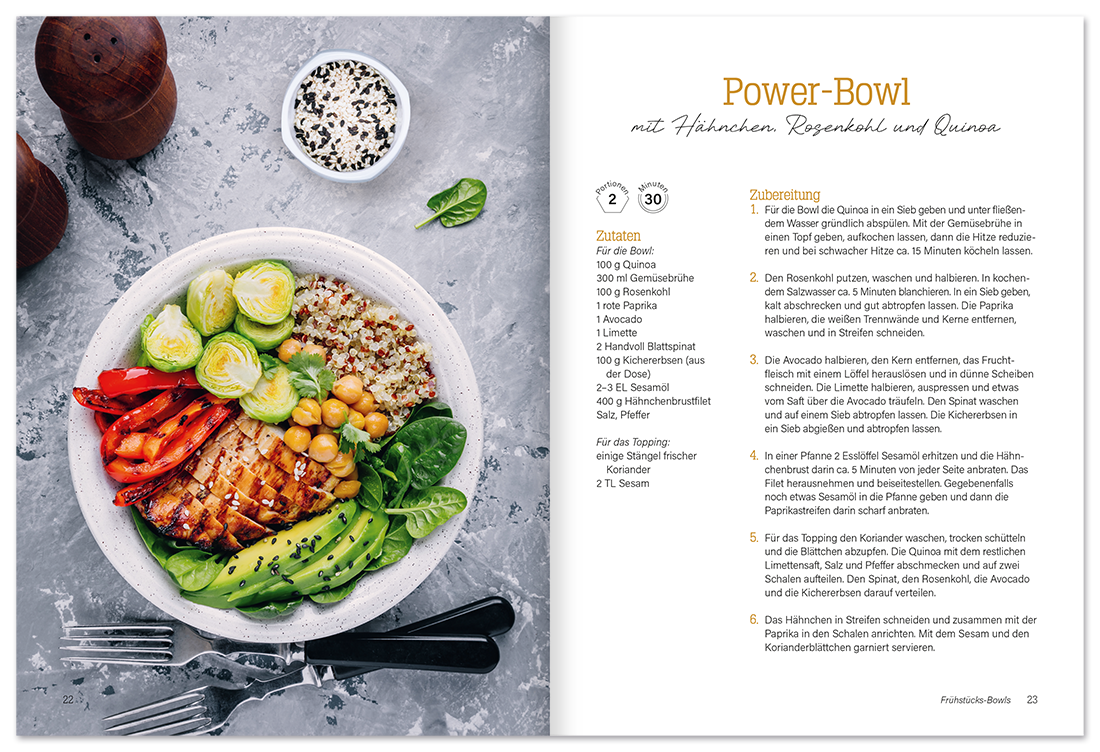 22

Power-Bowl

mit Hähnchen, Rosenkohl und Quinoa

Portionen 2

Minuten 30

Zutaten

Für die Bowl:
100 g Quinoa
300 ml Gemüsebrühe
100 g Rosenkohl
1 rote Paprika
1 Avocado
1 Limette
2 Handvoll Blattspinat
100 g Kichererbsen (aus der Dose)
2–3 EL Sesamöl
400 g Hähnchenbrustfilet
Salz, Pfeffer

Für das Topping:
einige Stängel frischer Koriander
2 TL Sesam

Zubereitung

1. Für die Bowl die Quinoa in ein Sieb geben und unter fließendem Wasser gründlich abspülen. Mit der Gemüsebrühe in einen Topf geben, aufkochen lassen, dann die Hitze reduzieren und bei schwacher Hitze ca. 15 Minuten köcheln lassen.

2. Den Rosenkohl putzen, waschen und halbieren. In kochendem Salzwasser ca. 5 Minuten blanchieren. In ein Sieb geben, kalt abschrecken und gut abtropfen lassen. Die Paprika halbieren, die weißen Trennwände und Kerne entfernen, waschen und in Streifen schneiden.

3. Die Avocado halbieren, den Kern entfernen, das Fruchtfleisch mit einem Löffel herauslösen und in dünne Scheiben schneiden. Die Limette halbieren, auspressen und etwas vom Saft über die Avocado träufeln. Den Spinat waschen und auf einem Sieb abtropfen lassen. Die Kichererbsen in ein Sieb abgießen und abtropfen lassen.

4. In einer Pfanne 2 Esslöffel Sesamöl erhitzen und die Hähnchenbrust darin ca. 5 Minuten von jeder Seite anbraten. Das Filet herausnehmen und beiseitestellen. Gegebenenfalls noch etwas Sesamöl in die Pfanne geben und dann die Paprikastreifen darin scharf anbraten.

5. Für das Topping den Koriander waschen, trocken schütteln und die Blättchen abzupfen. Die Quinoa mit dem restlichen Limettensaft, Salz und Pfeffer abschmecken und auf zwei Schalen aufteilen. Den Spinat, den Rosenkohl, die Avocado und die Kichererbsen darauf verteilen.

6. Das Hähnchen in Streifen schneiden und zusammen mit der Paprika in den Schalen anrichten. Mit dem Sesam und den Korianderblättchen garniert servieren.

Frühstücks-Bowls 23